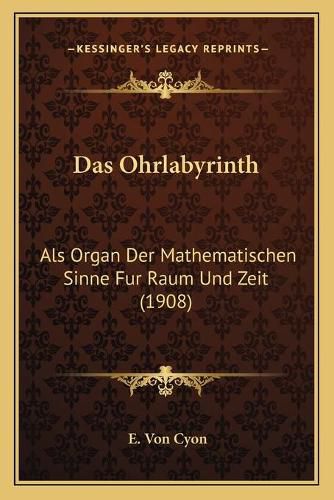 —KESSINGER'S LEGACY REPRINTS—

Das Ohrlabyrinth

Als Organ Der Mathematischen Sinne Fur Raum Und Zeit (1908)

E. Von Cyon